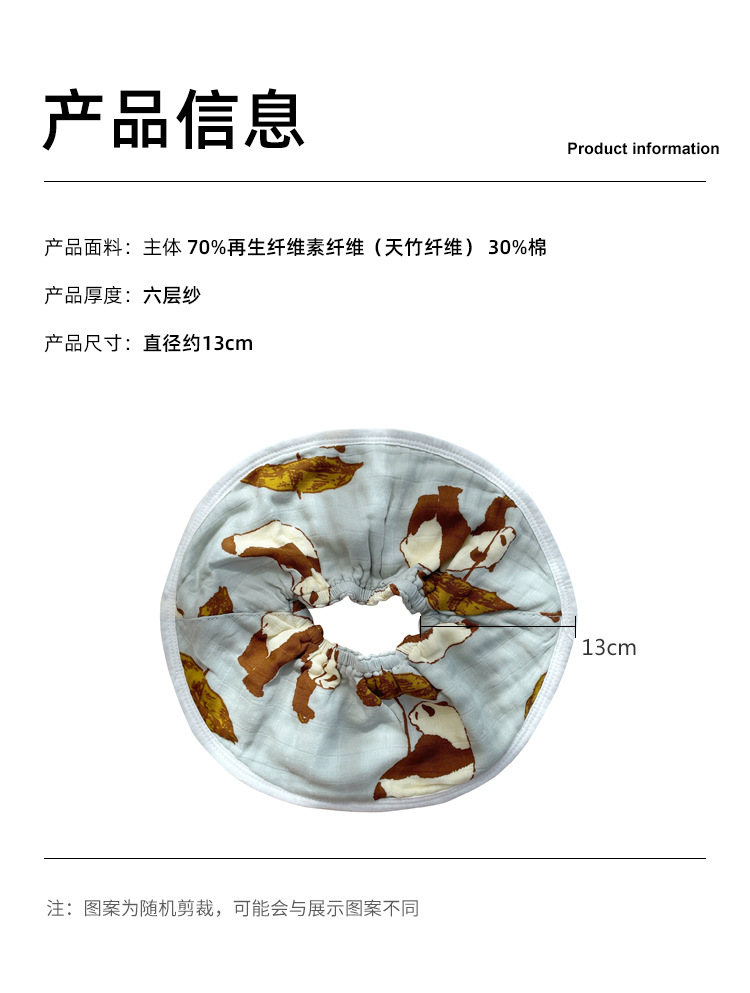 产品信息

Product information

产品面料：主体 70%再生纤维素纤维（天竹纤维） 30%棉

产品厚度：六层纱

产品尺寸：直径约13cm

13cm

注：图案为随机剪裁，可能会与展示图案不同